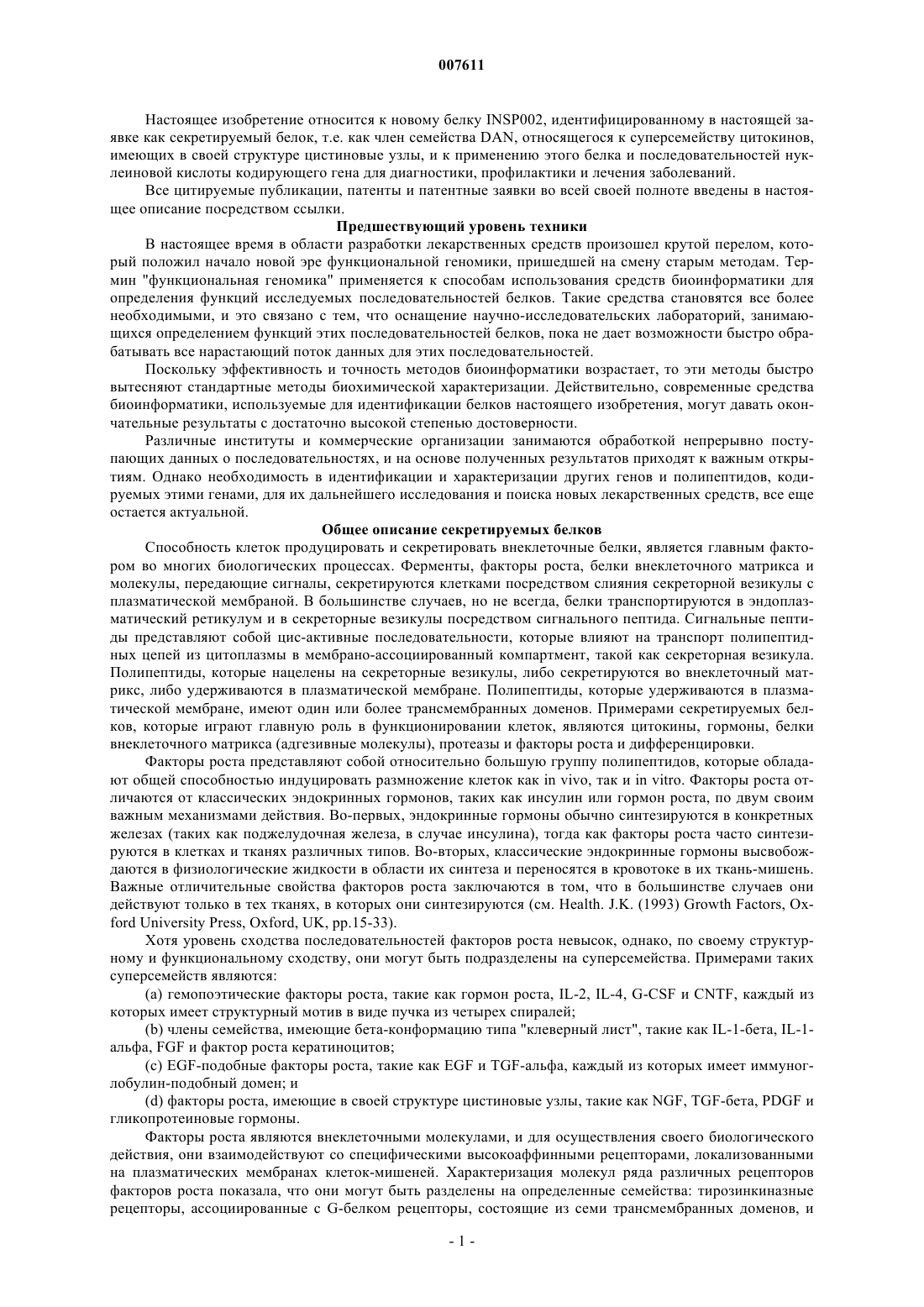 007611

Настоящее изобретение относится к новому белку INSP002, идентифицированному в настоящей заявке как секретируемый белок, т.е. как член семейства DAN, относящегося к суперсемейству цитокинов, имеющих в своей структуре цистиновые узлы, и к применению этого белка и последовательностей нуклеиновой кислоты кодирующего гена для диагностики, профилактики и лечения заболеваний.

Все цитируемые публикации, патенты и патентные заявки во всей своей полноте введены в настоящее описание посредством ссылки.

Предшествующий уровень техники

В настоящее время в области разработки лекарственных средств произошел крутой перелом, который положил начало новой эре функциональной геномики, пришедшей на смену старым методам. Термин "функциональная геномика" применяется к способам использования средств биоинформатики для определения функций исследуемых последовательностей белков. Такие средства становятся все более необходимыми, и это связано с тем, что оснащение научно-исследовательских лабораторий, занимающихся определением функций этих последовательностей белков, пока не дает возможности быстро обрабатывать все нарастающий поток данных для этих последовательностей.

Поскольку эффективность и точность методов биоинформатики возрастает, то эти методы быстро вытесняют стандартные методы биохимической характеризации. Действительно, современные средства биоинформатики, используемые для идентификации белков настоящего изобретения, могут давать окончательные результаты с достаточно высокой степенью достоверности.

Различные институты и коммерческие организации занимаются обработкой непрерывно поступающих данных о последовательностях, и на основе полученных результатов приходят к важным открытиям. Однако необходимость в идентификации и характеризации других генов и полипептидов, кодируемых этими генами, для их дальнейшего исследования и поиска новых лекарственных средств, все еще остается актуальной.

Общее описание секретируемых белков

Способность клеток продуцировать и секретировать внеклеточные белки, является главным фактором во многих биологических процессах. Ферменты, факторы роста, белки внеклеточного матрикса и молекулы, передающие сигналы, секретируются клетками посредством слияния секреторной везикулы с плазматической мембраной. В большинстве случаев, но не всегда, белки транспортируются в эндоплазматический ретикулум и в секреторные везикулы посредством сигнального пептида. Сигнальные пептиды представляют собой цис-активные последовательности, которые влияют на транспорт полипептидных цепей из цитоплазмы в мембрано-ассоциированный компартмент, такой как секреторная везикула. Полипептиды, которые нацелены на секреторные везикулы, либо секретируются во внеклеточный матрикс, либо удерживаются в плазматической мембране. Полипептиды, которые удерживаются в плазматической мембране, имеют один или более трансмембранных доменов. Примерами секретируемых белков, которые играют главную роль в функционировании клеток, являются цитокины, гормоны, белки внеклеточного матрикса (адгезивные молекулы), протеазы и факторы роста и дифференцировки.

Факторы роста представляют собой относительно большую группу полипептидов, которые обладают общей способностью индуцировать размножение клеток как in vivo, так и in vitro. Факторы роста отличаются от классических эндокринных гормонов, таких как инсулин или гормон роста, по двум своим важным механизмами действия. Во-первых, эндокринные гормоны обычно синтезируются в конкретных железах (таких как поджелудочная железа, в случае инсулина), тогда как факторы роста часто синтезируются в клетках и тканях различных типов. Во-вторых, классические эндокринные гормоны высвобождаются в физиологические жидкости в области их синтеза и переносятся в кровотоке в их ткань-мишень. Важные отличительные свойства факторов роста заключаются в том, что в большинстве случаев они действуют только в тех тканях, в которых они синтезируются (см. Health. J.K. (1993) Growth Factors, Oxford University Press, Oxford, UK, pp.15-33).

Хотя уровень сходства последовательностей факторов роста невысок, однако, по своему структурному и функциональному сходству, они могут быть подразделены на суперсемейства. Примерами таких суперсемейств являются:

(a) гемопоэтические факторы роста, такие как гормон роста, IL-2, IL-4, G-CSF и CNTF, каждый из которых имеет структурный мотив в виде пучка из четырех спиралей;

(b) члены семейства, имеющие бета-конформацию типа "клеверный лист", такие как IL-1-бета, IL-1-альфа, FGF и фактор роста кератиноцитов;

(c) EGF-подобные факторы роста, такие как EGF и TGF-альфа, каждый из которых имеет иммуноглобулин-подобный домен; и

(d) факторы роста, имеющие в своей структуре цистиновые узлы, такие как NGF, TGF-бета, PDGF и гликопротеиновые гормоны.

Факторы роста являются внеклеточными молекулами, и для осуществления своего биологического действия, они взаимодействуют со специфическими высокоаффинными рецепторами, локализованными на плазматических мембранах клеток-мишеней. Характеризация молекул ряда различных рецепторов факторов роста показала, что они могут быть разделены на определенные семейства: тирозинкиназные рецепторы, ассоциированные с G-белком рецепторы, состоящие из семи трансмембранных доменов, и

- 1 -